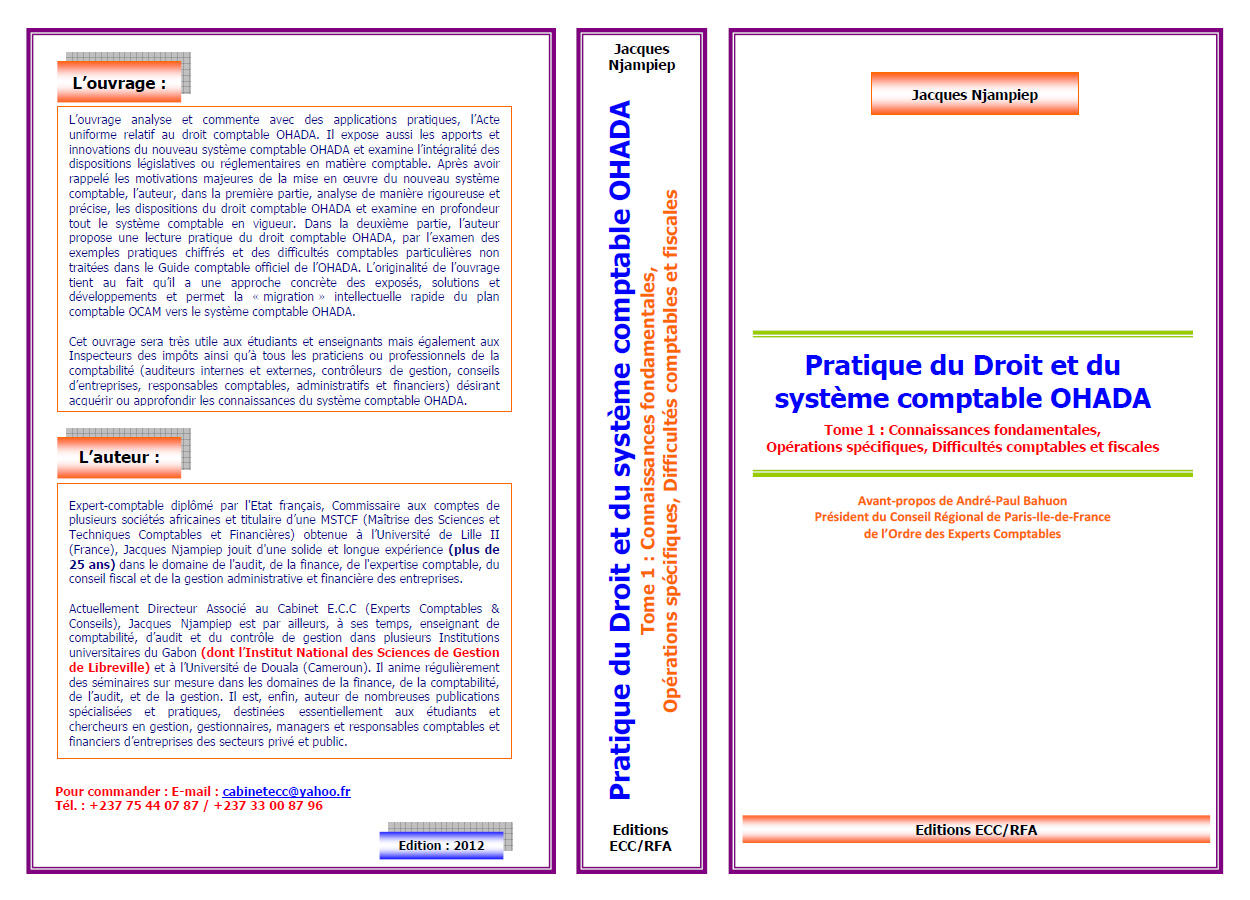 L'ouvrage :

L'ouvrage analyse et commente avec des applications pratiques, l'Acte uniforme relatif au droit comptable OHADA. Il expose aussi les apports et innovations du nouveau système comptable OHADA et examine l'intégralité des dispositions législatives ou réglementaires en matière comptable. Après avoir rappelé les motivations majeures de la mise en œuvre du nouveau système comptable, l'auteur, dans la première partie, analyse de manière rigoureuse et précise, les dispositions du droit comptable OHADA et examine en profondeur tout le système comptable en vigueur. Dans la deuxième partie, l'auteur propose une lecture pratique du droit comptable OHADA, par l'examen des exemples pratiques chiffrés et des difficultés comptables particulières non traitées dans le Guide comptable officiel de l'OHADA. L'originalité de l'ouvrage tient au fait qu'il a une approche concrète des exposés, solutions et développements et permet la « migration » intellectuelle rapide du plan comptable OCAM vers le système comptable OHADA.

Cet ouvrage sera très utile aux étudiants et enseignants mais également aux Inspecteurs des impôts ainsi qu'à tous les praticiens ou professionnels de la comptabilité (auditeurs internes et externes, contrôleurs de gestion, conseils d'entreprises, responsables comptables, administratifs et financiers) désirant acquérir ou approfondir les connaissances du système comptable OHADA.

L'auteur :

Expert-comptable diplômé par l'Etat français, Commissaire aux comptes de plusieurs sociétés africaines et titulaire d'une MSTCF (Maîtrise des Sciences et Techniques Comptables et Financières) obtenue à l'Université de Lille II (France), Jacques Njampiep jouit d'une solide et longue expérience (plus de 25 ans) dans le domaine de l'audit, de la finance, de l'expertise comptable, du conseil fiscal et de la gestion administrative et financière des entreprises.

Actuellement Directeur Associé au Cabinet E.C.C (Experts Comptables & Conseils), Jacques Njampiep est par ailleurs, à ses temps, enseignant de comptabilité, d'audit et du contrôle de gestion dans plusieurs Institutions universitaires du Gabon (dont l'Institut National des Sciences de Gestion de Libreville) et à l'Université de Douala (Cameroun). Il anime régulièrement des séminaires sur mesure dans les domaines de la finance, de la comptabilité, de l'audit, et de la gestion. Il est, enfin, auteur de nombreuses publications spécialisées et pratiques, destinées essentiellement aux étudiants et chercheurs en gestion, gestionnaires, managers et responsables comptables et financiers d'entreprises des secteurs privé et public.

Pour commander : E-mail : cabinetecc@yahoo.fr
Tél. : +237 75 44 07 87 / +237 33 00 87 96

Edition : 2012

Jacques Njampiep

Pratique du Droit et du système comptable OHADA
Tome 1 : Connaissances fondamentales, Opérations spécifiques, Difficultés comptables et fiscales

Editions ECC/RFA

Jacques Njampiep

Pratique du Droit et du système comptable OHADA
Tome 1 : Connaissances fondamentales, Opérations spécifiques, Difficultés comptables et fiscales

Avant-propos de André-Paul Bahuon
Président du Conseil Régional de Paris-Ile-de-France
de l'Ordre des Experts Comptables

Editions ECC/RFA